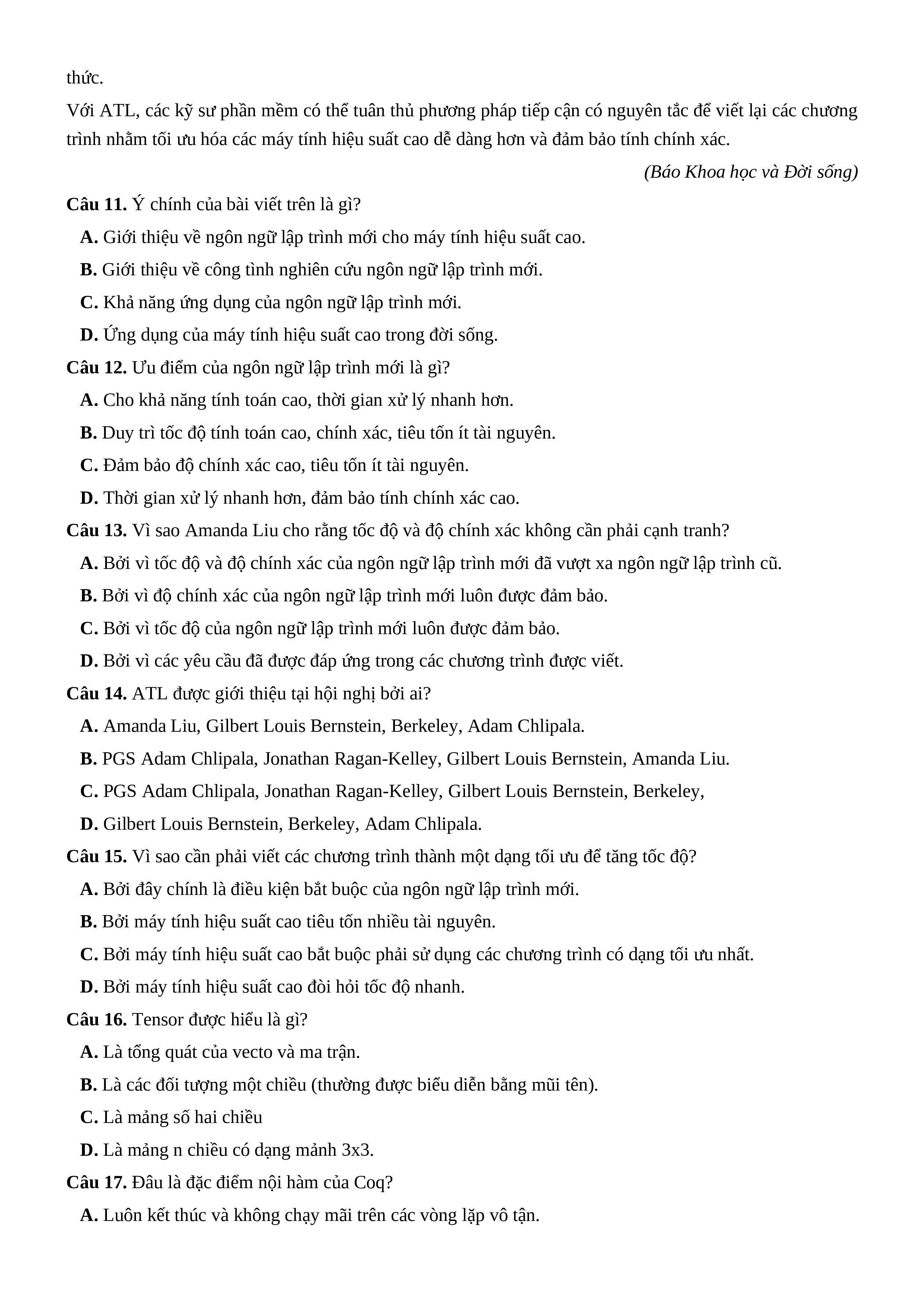 thức.

Với ATL, các kỹ sư phần mềm có thể tuân thủ phương pháp tiếp cận có nguyên tắc để viết lại các chương trình nhằm tối ưu hóa các máy tính hiệu suất cao dễ dàng hơn và đảm bảo tính chính xác.

(Báo Khoa học và Đời sống)

Câu 11. Ý chính của bài viết trên là gì?

A. Giới thiệu về ngôn ngữ lập trình mới cho máy tính hiệu suất cao.

B. Giới thiệu về công tình nghiên cứu ngôn ngữ lập trình mới.

C. Khả năng ứng dụng của ngôn ngữ lập trình mới.

D. Ứng dụng của máy tính hiệu suất cao trong đời sống.

Câu 12. Ưu điểm của ngôn ngữ lập trình mới là gì?

A. Cho khả năng tính toán cao, thời gian xử lý nhanh hơn.

B. Duy trì tốc độ tính toán cao, chính xác, tiêu tốn ít tài nguyên.

C. Đảm bảo độ chính xác cao, tiêu tốn ít tài nguyên.

D. Thời gian xử lý nhanh hơn, đảm bảo tính chính xác cao.

Câu 13. Vì sao Amanda Liu cho rằng tốc độ và độ chính xác không cần phải cạnh tranh?

A. Bởi vì tốc độ và độ chính xác của ngôn ngữ lập trình mới đã vượt xa ngôn ngữ lập trình cũ.

B. Bởi vì độ chính xác của ngôn ngữ lập trình mới luôn được đảm bảo.

C. Bởi vì tốc độ của ngôn ngữ lập trình mới luôn được đảm bảo.

D. Bởi vì các yêu cầu đã được đáp ứng trong các chương trình được viết.

Câu 14. ATL được giới thiệu tại hội nghị bởi ai?

A. Amanda Liu, Gilbert Louis Bernstein, Berkeley, Adam Chlipala.

B. PGS Adam Chlipala, Jonathan Ragan-Kelley, Gilbert Louis Bernstein, Amanda Liu.

C. PGS Adam Chlipala, Jonathan Ragan-Kelley, Gilbert Louis Bernstein, Berkeley,

D. Gilbert Louis Bernstein, Berkeley, Adam Chlipala.

Câu 15. Vì sao cần phải viết các chương trình thành một dạng tối ưu để tăng tốc độ?

A. Bởi đây chính là điều kiện bắt buộc của ngôn ngữ lập trình mới.

B. Bởi máy tính hiệu suất cao tiêu tốn nhiều tài nguyên.

C. Bởi máy tính hiệu suất cao bắt buộc phải sử dụng các chương trình có dạng tối ưu nhất.

D. Bởi máy tính hiệu suất cao đòi hỏi tốc độ nhanh.

Câu 16. Tensor được hiểu là gì?

A. Là tổng quát của vecto và ma trận.

B. Là các đối tượng một chiều (thường được biểu diễn bằng mũi tên).

C. Là mảng số hai chiều

D. Là mảng n chiều có dạng mảnh 3x3.

Câu 17. Đâu là đặc điểm nội hàm của Coq?

A. Luôn kết thúc và không chạy mãi trên các vòng lặp vô tận.